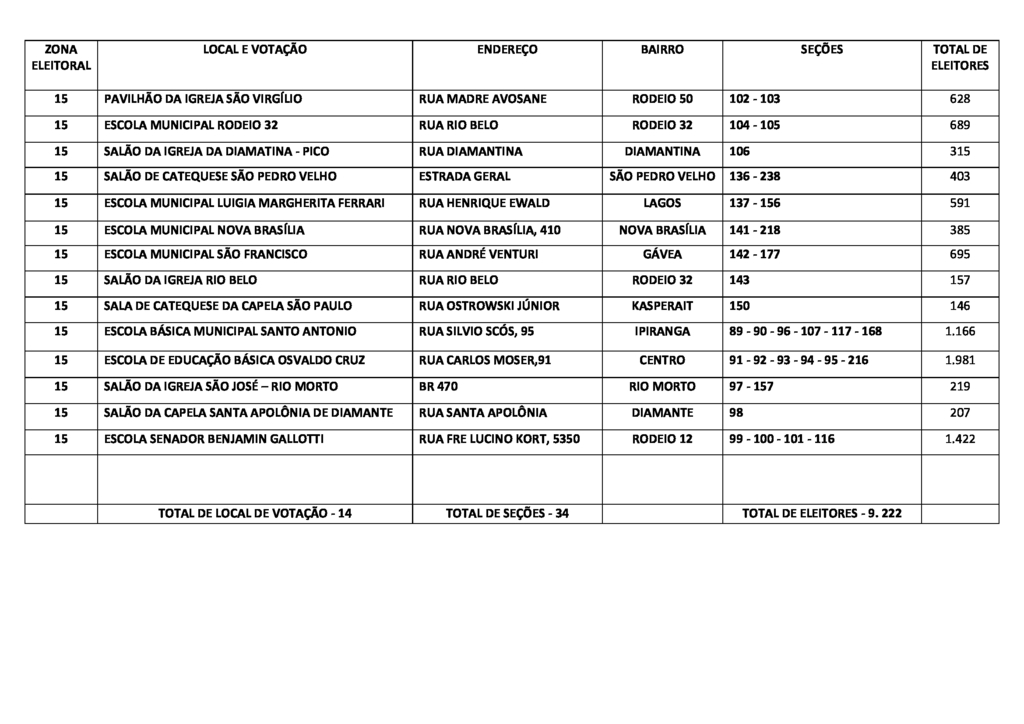 | ZONA ELEITORAL | LOCAL E VOTAÇÃO | ENDEREÇO | BAIRRO | SEÇÕES | TOTAL DE ELEITORES |
|---|---|---|---|---|---|
| 15 | PAVILHÃO DA IGREJA SÃO VIRGÍLIO | RUA MADRE AVOSANE | RODEIO 50 | 102 - 103 | 628 |
| 15 | ESCOLA MUNICIPAL RODEIO 32 | RUA RIO BELO | RODEIO 32 | 104 - 105 | 689 |
| 15 | SALÃO DA IGREJA DA DIAMATINA - PICO | RUA DIAMANTINA | DIAMANTINA | 106 | 315 |
| 15 | SALÃO DE CATEQUESE SÃO PEDRO VELHO | ESTRADA GERAL | SÃO PEDRO VELHO | 136 - 238 | 403 |
| 15 | ESCOLA MUNICIPAL LUIGIA MARGHERITA FERRARI | RUA HENRIQUE EWALD | LAGOS | 137 - 156 | 591 |
| 15 | ESCOLA MUNICIPAL NOVA BRASÍLIA | RUA NOVA BRASÍLIA, 410 | NOVA BRASÍLIA | 141 - 218 | 385 |
| 15 | ESCOLA MUNICIPAL SÃO FRANCISCO | RUA ANDRÉ VENTURI | GÁVEA | 142 - 177 | 695 |
| 15 | SALÃO DA IGREJA RIO BELO | RUA RIO BELO | RODEIO 32 | 143 | 157 |
| 15 | SALA DE CATEQUESE DA CAPELA SÃO PAULO | RUA OSTROWSKI JÚNIOR | KASPERAIT | 150 | 146 |
| 15 | ESCOLA BÁSICA MUNICIPAL SANTO ANTONIO | RUA SILVIO SCÓS, 95 | IPIRANGA | 89 - 90 - 96 - 107 - 117 - 168 | 1.166 |
| 15 | ESCOLA DE EDUCAÇÃO BÁSICA OSVALDO CRUZ | RUA CARLOS MOSER,91 | CENTRO | 91 - 92 - 93 - 94 - 95 - 216 | 1.981 |
| 15 | SALÃO DA IGREJA SÃO JOSÉ – RIO MORTO | BR 470 | RIO MORTO | 97 - 157 | 219 |
| 15 | SALÃO DA CAPELA SANTA APOLÔNIA DE DIAMANTE | RUA SANTA APOLÔNIA | DIAMANTE | 98 | 207 |
| 15 | ESCOLA SENADOR BENJAMIN GALLOTTI | RUA FRE LUCINO KORT, 5350 | RODEIO 12 | 99 - 100 - 101 - 116 | 1.422 |
| | | | | | |
| | TOTAL DE LOCAL DE VOTAÇÃO - 14 | TOTAL DE SEÇÕES - 34 | | TOTAL DE ELEITORES - 9. 222 | |